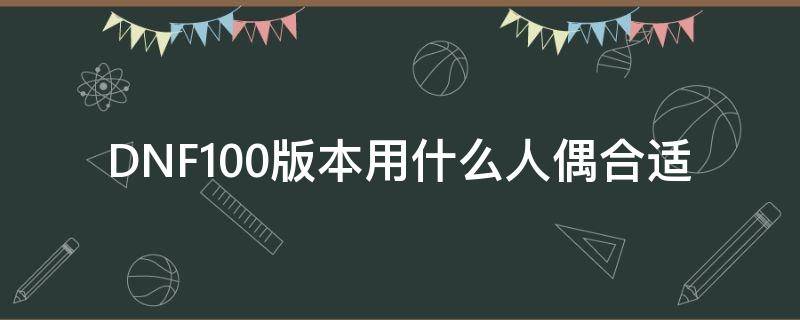 DNF100版本用什么人偶合适